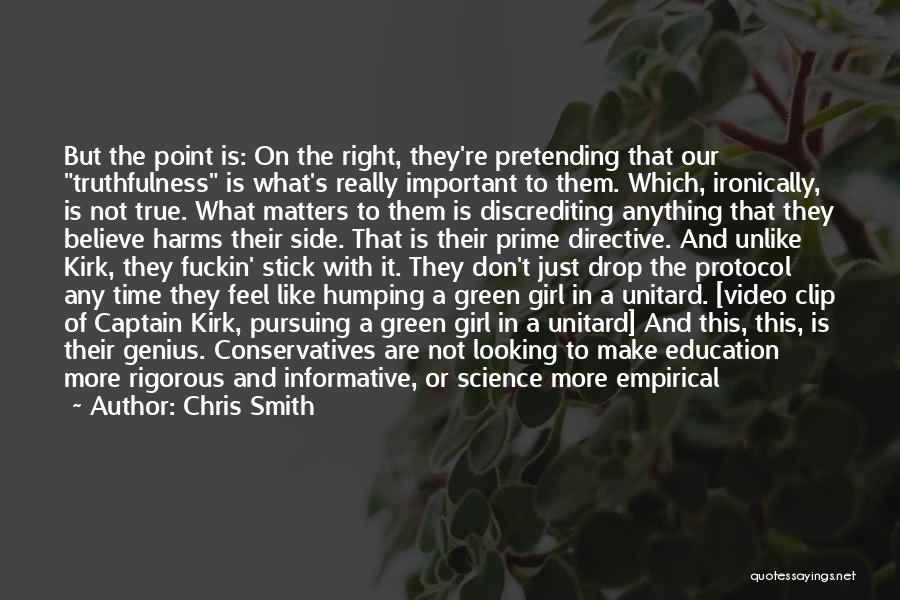 But the point is: On the right, they're pretending that our "truthfulness" is what's really important to them. Which, ironically, is not true. What matters to them is discrediting anything that they believe harms their side. That is their prime directive. And unlike Kirk, they fuckin' stick with it. They don't just drop the protocol any time they feel like humping a green girl in a unitard. [video clip of Captain Kirk, pursuing a green girl in a unitard] And this, this, is their genius. Conservatives are not looking to make education more rigorous and informative, or science more empirical

~ Author: Chris Smith

quotessayings.net